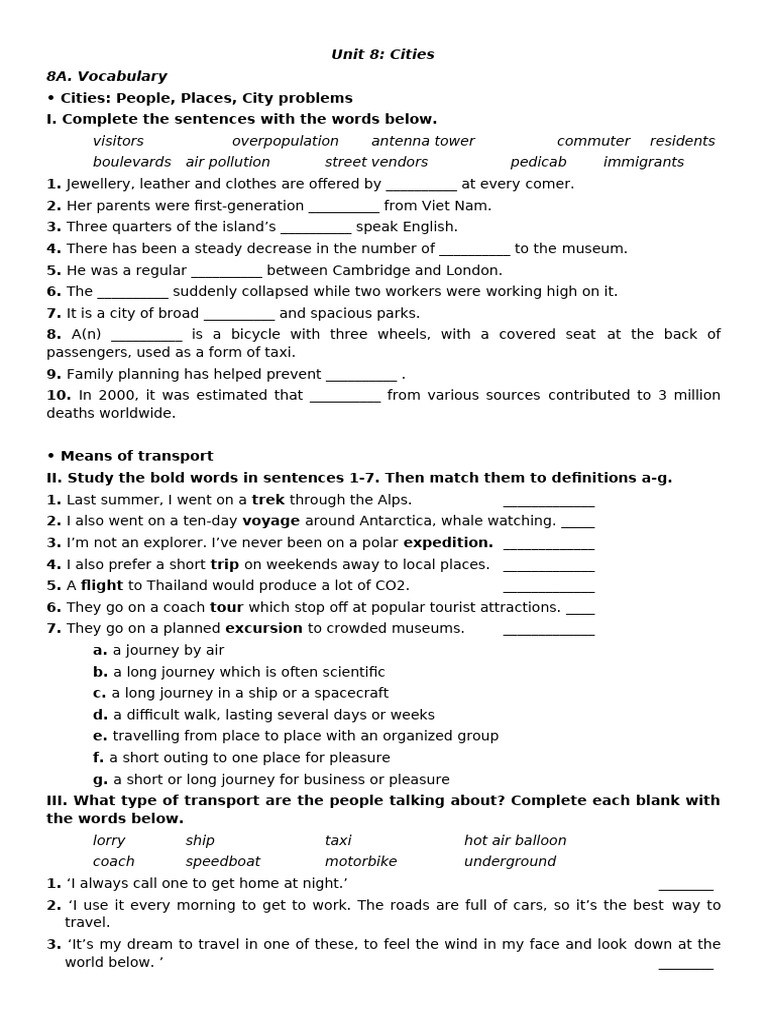 Unit 8: Cities

8A. Vocabulary

• Cities: People, Places, City problems

I. Complete the sentences with the words below.

visitors overpopulation antenna tower commuter residents
boulevards air pollution street vendors pedicab immigrants

1. Jewellery, leather and clothes are offered by ____ at every comer.
2. Her parents were first-generation ____ from Viet Nam.
3. Three quarters of the island's ____ speak English.
4. There has been a steady decrease in the number of ____ to the museum.
5. He was a regular ____ between Cambridge and London.
6. The ____ suddenly collapsed while two workers were working high on it.
7. It is a city of broad ____ and spacious parks.
8. A(n) ____ is a bicycle with three wheels, with a covered seat at the back of passengers, used as a form of taxi.
9. Family planning has helped prevent ____ .
10. In 2000, it was estimated that ____ from various sources contributed to 3 million deaths worldwide.

• Means of transport

II. Study the bold words in sentences 1-7. Then match them to definitions a-g.

1. Last summer, I went on a trek through the Alps. ____
2. I also went on a ten-day voyage around Antarctica, whale watching. ____
3. I'm not an explorer. I've never been on a polar expedition. ____
4. I also prefer a short trip on weekends away to local places. ____
5. A flight to Thailand would produce a lot of CO2. ____
6. They go on a coach tour which stop off at popular tourist attractions. ____
7. They go on a planned excursion to crowded museums. ____

a. a journey by air
b. a long journey which is often scientific
c. a long journey in a ship or a spacecraft
d. a difficult walk, lasting several days or weeks
e. travelling from place to place with an organized group
f. a short outing to one place for pleasure
g. a short or long journey for business or pleasure

III. What type of transport are the people talking about? Complete each blank with the words below.

lorry ship taxi hot air balloon
coach speedboat motorbike underground

1. 'I always call one to get home at night.' ____
2. 'I use it every morning to get to work. The roads are full of cars, so it's the best way to travel.
3. 'It's my dream to travel in one of these, to feel the wind in my face and look down at the world below. ' ____